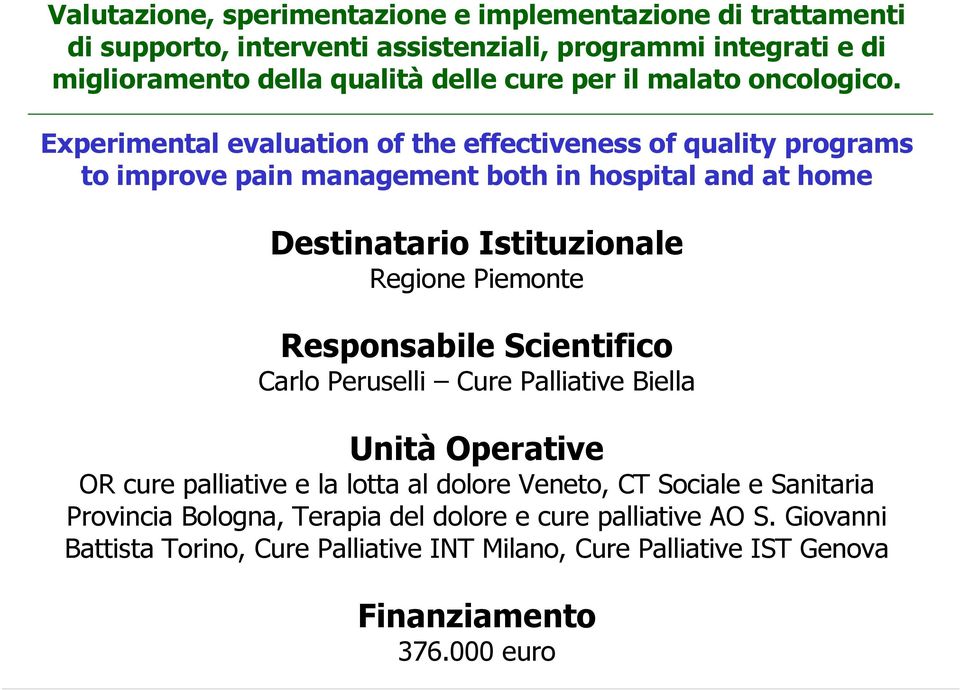 Valutazione, sperimentazione e implementazione di trattamenti di supporto, interventi assistenziali, programmi integrati e di miglioramento della qualità delle cure per il malato oncologico.

Experimental evaluation of the effectiveness of quality programs to improve pain management both in hospital and at home

Destinatario Istituzionale
Regione Piemonte

Responsabile Scientifico
Carlo Peruselli – Cure Palliative Biella

Unità Operative
OR cure palliative e la lotta al dolore Veneto, CT Sociale e Sanitaria Provincia Bologna, Terapia del dolore e cure palliative AO S. Giovanni Battista Torino, Cure Palliative INT Milano, Cure Palliative IST Genova

Finanziamento
376.000 euro